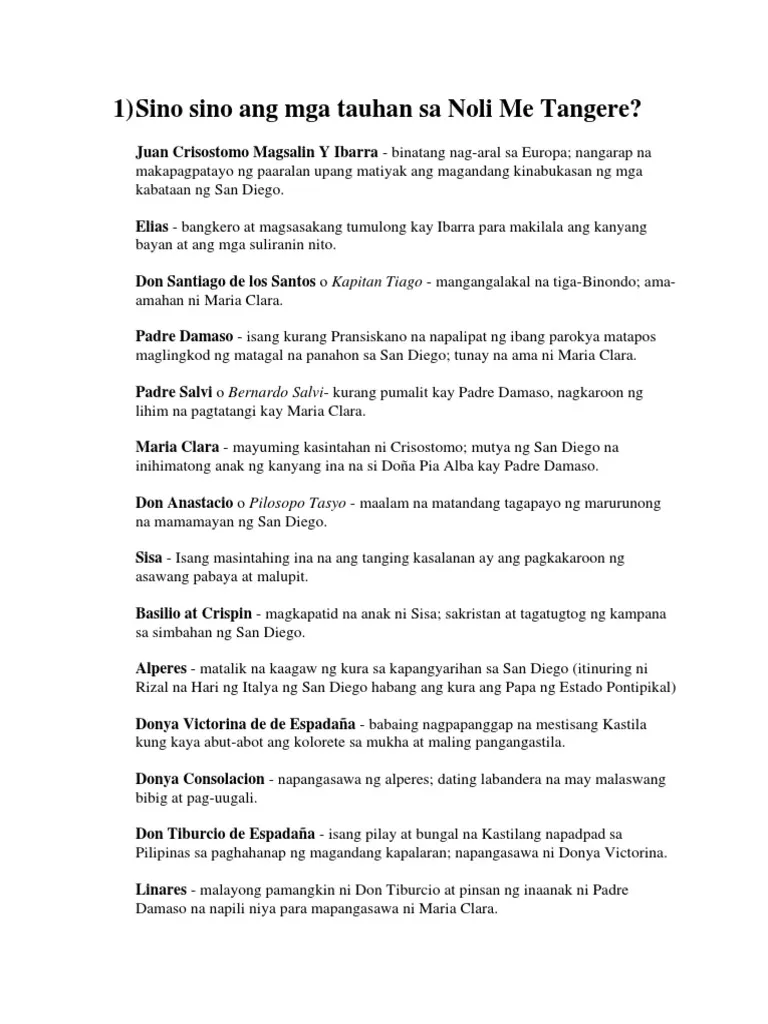 1)Sino sino ang mga tauhan sa Noli Me Tangere?

Juan Crisostomo Magsalin Y Ibarra - binatang nag-aral sa Europa; nangarap na makapagpatayo ng paaralan upang matiyak ang magandang kinabukasan ng mga kabataan ng San Diego.

Elias - bangkero at magsasakang tumulong kay Ibarra para makilala ang kanyang bayan at ang mga suliranin nito.

Don Santiago de los Santos o Kapitan Tiago - mangangalakal na tiga-Binondo; ama-amahan ni Maria Clara.

Padre Damaso - isang kurang Pransiskano na napalipat ng ibang parokya matapos maglingkod ng matagal na panahon sa San Diego; tunay na ama ni Maria Clara.

Padre Salvi o Bernardo Salvi- kurang pumalit kay Padre Damaso, nagkaroon ng lihim na pagtatangi kay Maria Clara.

Maria Clara - mayuming kasintahan ni Crisostomo; mutya ng San Diego na inihimatong anak ng kanyang ina na si Doña Pia Alba kay Padre Damaso.

Don Anastacio o Pilosopo Tasyo - maalam na matandang tagapayo ng marurunong na mamamayan ng San Diego.

Sisa - Isang masintahing ina na ang tanging kasalanan ay ang pagkakaroon ng asawang pabaya at malupit.

Basilio at Crispin - magkapatid na anak ni Sisa; sakristan at tagatugtog ng kampana sa simbahan ng San Diego.

Alperes - matalik na kaagaw ng kura sa kapangyarihan sa San Diego (itinuring ni Rizal na Hari ng Italya ng San Diego habang ang kura ang Papa ng Estado Pontipikal)

Donya Victorina de de Espadaña - babaing nagpapanggap na mestisang Kastila kung kaya abut-abot ang kolorete sa mukha at maling pangangastila.

Donya Consolacion - napangasawa ng alperes; dating labandera na may malaswang bibig at pag-uugali.

Don Tiburcio de Espadaña - isang pilay at bungal na Kastilang napadpad sa Pilipinas sa paghahanap ng magandang kapalaran; napangasawa ni Donya Victorina.

Linares - malayong pamangkin ni Don Tiburcio at pinsan ng inaanak ni Padre Damaso na napili niya para mapangasawa ni Maria Clara.